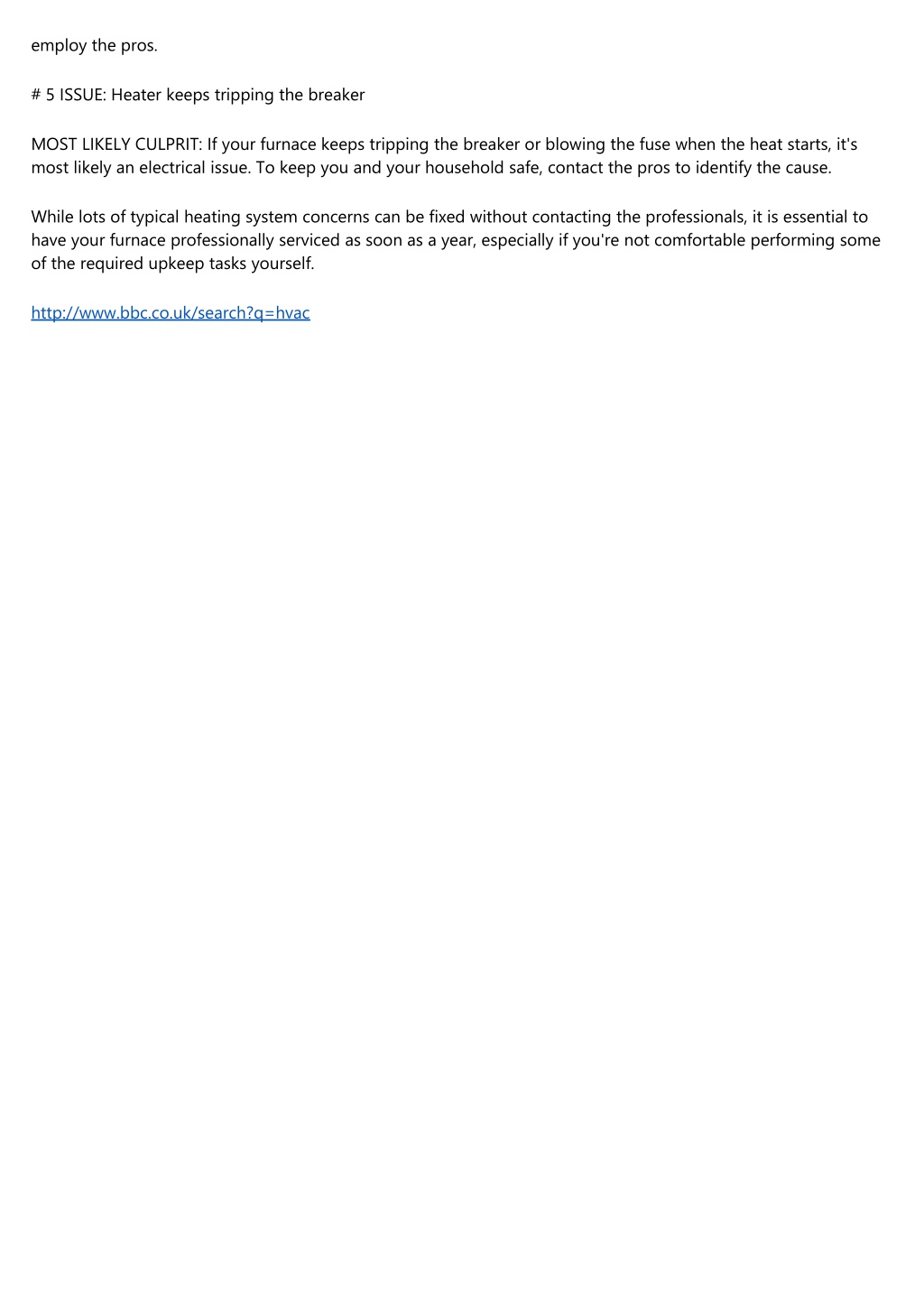 employ the pros.

# 5 ISSUE: Heater keeps tripping the breaker

MOST LIKELY CULPRIT: If your furnace keeps tripping the breaker or blowing the fuse when the heat starts, it's most likely an electrical issue. To keep you and your household safe, contact the pros to identify the cause.

While lots of typical heating system concerns can be fixed without contacting the professionals, it is essential to have your furnace professionally serviced as soon as a year, especially if you're not comfortable performing some of the required upkeep tasks yourself.

http://www.bbc.co.uk/search?q=hvac